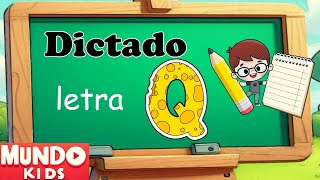 Dictado

letra Q

MUNDO
KIDS